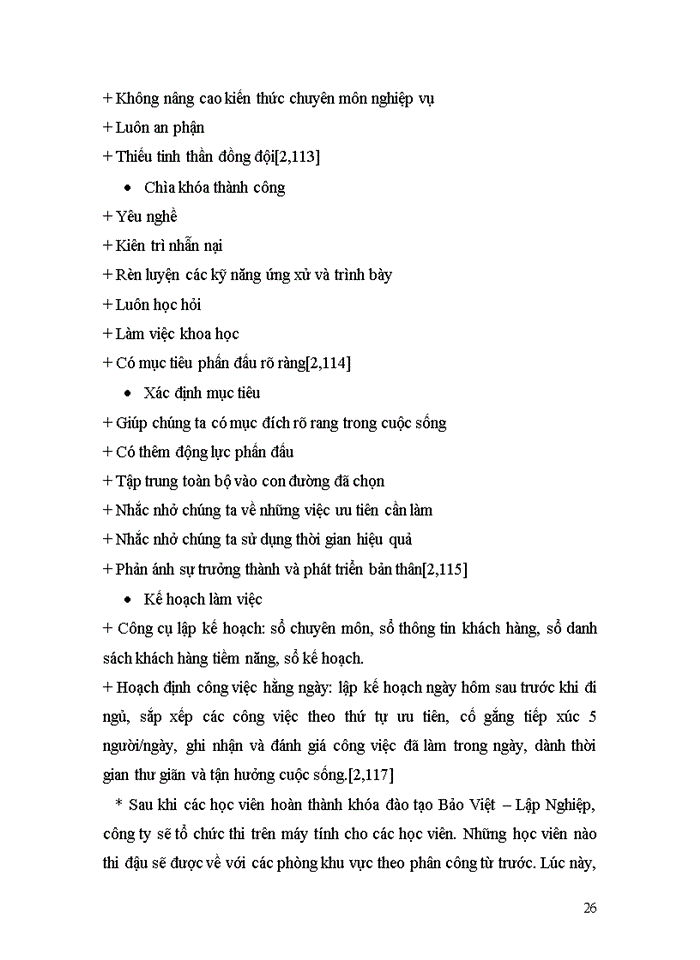 + Không nâng cao kiến thức chuyên môn nghiệp vụ

+ Luôn an phận

+ Thiếu tinh thần đồng đội[2,113]

• Chìa khóa thành công

+ Yêu nghề

+ Kiên trì nhẫn nại

+ Rèn luyện các kỹ năng ứng xử và trình bày

+ Luôn học hỏi

+ Làm việc khoa học

+ Có mục tiêu phấn đấu rõ ràng[2,114]

• Xác định mục tiêu

+ Giúp chúng ta có mục đích rõ rang trong cuộc sống

+ Có thêm động lực phấn đấu

+ Tập trung toàn bộ vào con đường đã chọn

+ Nhắc nhở chúng ta về những việc ưu tiên cần làm

+ Nhắc nhở chúng ta sử dụng thời gian hiệu quả

+ Phản ánh sự trưởng thành và phát triển bản thân[2,115]

• Kế hoạch làm việc

+ Công cụ lập kế hoạch: sổ chuyên môn, sổ thông tin khách hàng, sổ danh sách khách hàng tiềm năng, sổ kế hoạch.

+ Hoạch định công việc hằng ngày: lập kế hoạch ngày hôm sau trước khi đi ngủ, sắp xếp các công việc theo thứ tự ưu tiên, cố gắng tiếp xúc 5 người/ngày, ghi nhận và đánh giá công việc đã làm trong ngày, dành thời gian thư giãn và tận hưởng cuộc sống.[2,117]

* Sau khi các học viên hoàn thành khóa đào tạo Bảo Việt – Lập Nghiệp, công ty sẽ tổ chức thi trên máy tính cho các học viên. Những học viên nào thi đậu sẽ được về với các phòng khu vực theo phân công từ trước. Lúc này,

26